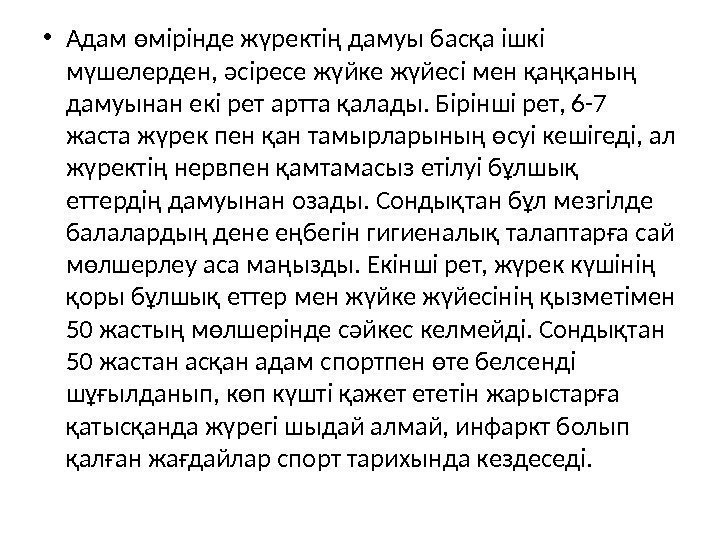 • Адам өмірінде жүректің дамуы басқа ішкі мүшелерден, әсіресе жүйке жүйесі мен қаңқаның дамуынан екі рет артта қалады. Бірінші рет, 6-7 жаста жүрек пен қан тамырларының өсуі кешігеді, ал жүректің нервпен қамтамасыз етілуі бұлшық еттердің дамуынан озады. Сондықтан бұл мезгілде балалардың дене еңбегін гигиеналық талаптарға сай мөлшерлеу аса маңызды. Екінші рет, жүрек күшінің қоры бұлшық еттер мен жүйке жүйесінің қызметімен 50 жастың мөлшерінде сәйкес келмейді. Сондықтан 50 жастан асқан адам спортпен өте белсенді шұғылданып, көп күшті қажет ететін жарыстарға қатысқанда жүрегі шыдай алмай, инфаркт болып қалған жағдайлар спорт тарихында кездеседі.